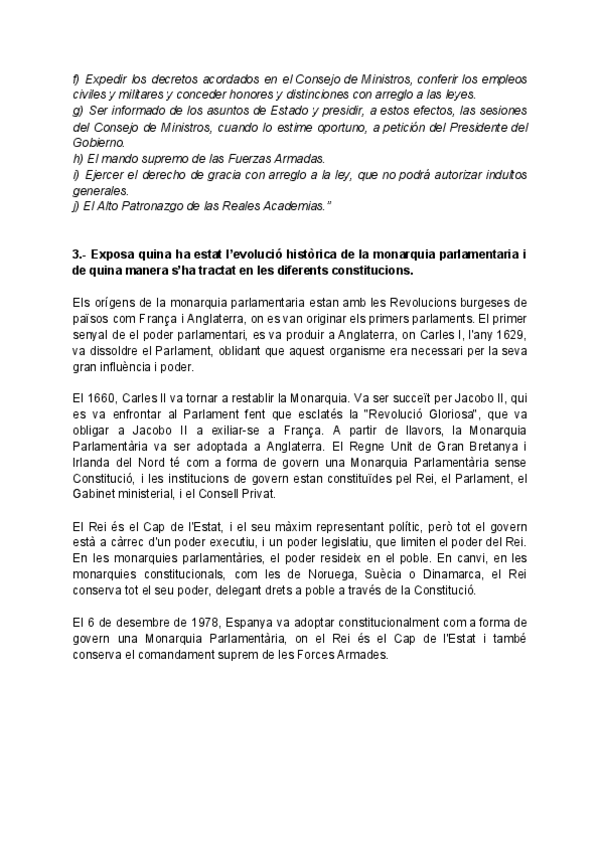 f) Expedir los decretos acordados en el Consejo de Ministros, conferir los empleos civiles y militares y conceder honores y distinciones con arreglo a las leyes.
g) Ser informado de los asuntos de Estado y presidir, a estos efectos, las sesiones del Consejo de Ministros, cuando lo estime oportuno, a petición del Presidente del Gobierno.
h) El mando supremo de las Fuerzas Armadas.
i) Ejercer el derecho de gracia con arreglo a la ley, que no podrá autorizar indultos generales.
j) El Alto Patronazgo de las Reales Academias."

3.- Exposa quina ha estat l'evolució històrica de la monarquia parlamentaria i de quina manera s'ha tractat en les diferents constitucions.

Els orígens de la monarquia parlamentaria estan amb les Revolucions burgeses de països com França i Anglaterra, on es van originar els primers parlaments. El primer senyal de el poder parlamentari, es va produir a Anglaterra, on Carles I, l'any 1629, va dissoldre el Parlament, oblidant que aquest organisme era necessari per la seva gran influència i poder.

El 1660, Carles II va tornar a restablir la Monarquia. Va ser succeït per Jacobo II, qui es va enfrontar al Parlament fent que esclatés la "Revolució Gloriosa", que va obligar a Jacobo II a exiliar-se a França. A partir de llavors, la Monarquia Parlamentària va ser adoptada a Anglaterra. El Regne Unit de Gran Bretanya i Irlanda del Nord té com a forma de govern una Monarquia Parlamentària sense Constitució, i les institucions de govern estan constituïdes pel Rei, el Parlament, el Gabinet ministerial, i el Consell Privat.

El Rei és el Cap de l'Estat, i el seu màxim representant polític, però tot el govern està a càrrec d'un poder executiu, i un poder legislatiu, que limiten el poder del Rei. En les monarquies parlamentàries, el poder resideix en el poble. En canvi, en les monarquies constitucionals, com les de Noruega, Suècia o Dinamarca, el Rei conserva tot el seu poder, delegant drets a poble a través de la Constitució.

El 6 de desembre de 1978, Espanya va adoptar constitucionalment com a forma de govern una Monarquia Parlamentària, on el Rei és el Cap de l'Estat i també conserva el comandament suprem de les Forces Armades.